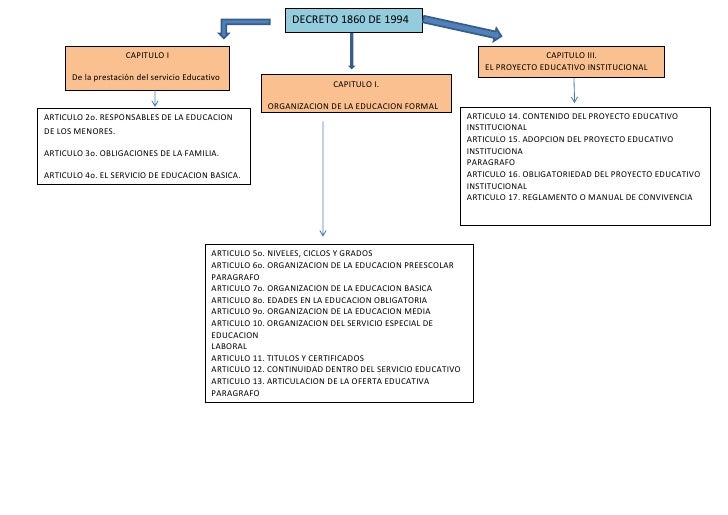 DECRETO 1860 DE 1994

CAPITULO I

De la prestación del servicio Educativo

ARTICULO 2o. RESPONSABLES DE LA EDUCACION DE LOS MENORES.

ARTICULO 3o. OBLIGACIONES DE LA FAMILIA.

ARTICULO 4o. EL SERVICIO DE EDUCACION BASICA.

CAPITULO I.

ORGANIZACION DE LA EDUCACION FORMAL

ARTICULO 5o. NIVELES, CICLOS Y GRADOS
ARTICULO 6o. ORGANIZACION DE LA EDUCACION PREESCOLAR
PARAGRAFO
ARTICULO 7o. ORGANIZACION DE LA EDUCACION BASICA
ARTICULO 8o. EDADES EN LA EDUCACION OBLIGATORIA
ARTICULO 9o. ORGANIZACION DE LA EDUCACION MEDIA
ARTICULO 10. ORGANIZACION DEL SERVICIO ESPECIAL DE EDUCACION
LABORAL
ARTICULO 11. TITULOS Y CERTIFICADOS
ARTICULO 12. CONTINUIDAD DENTRO DEL SERVICIO EDUCATIVO
ARTICULO 13. ARTICULACION DE LA OFERTA EDUCATIVA
PARAGRAFO

CAPITULO III.
EL PROYECTO EDUCATIVO INSTITUCIONAL

ARTICULO 14. CONTENIDO DEL PROYECTO EDUCATIVO INSTITUCIONAL
ARTICULO 15. ADOPCION DEL PROYECTO EDUCATIVO INSTITUCIONA
PARAGRAFO
ARTICULO 16. OBLIGATORIEDAD DEL PROYECTO EDUCATIVO INSTITUCIONAL
ARTICULO 17. REGLAMENTO O MANUAL DE CONVIVENCIA